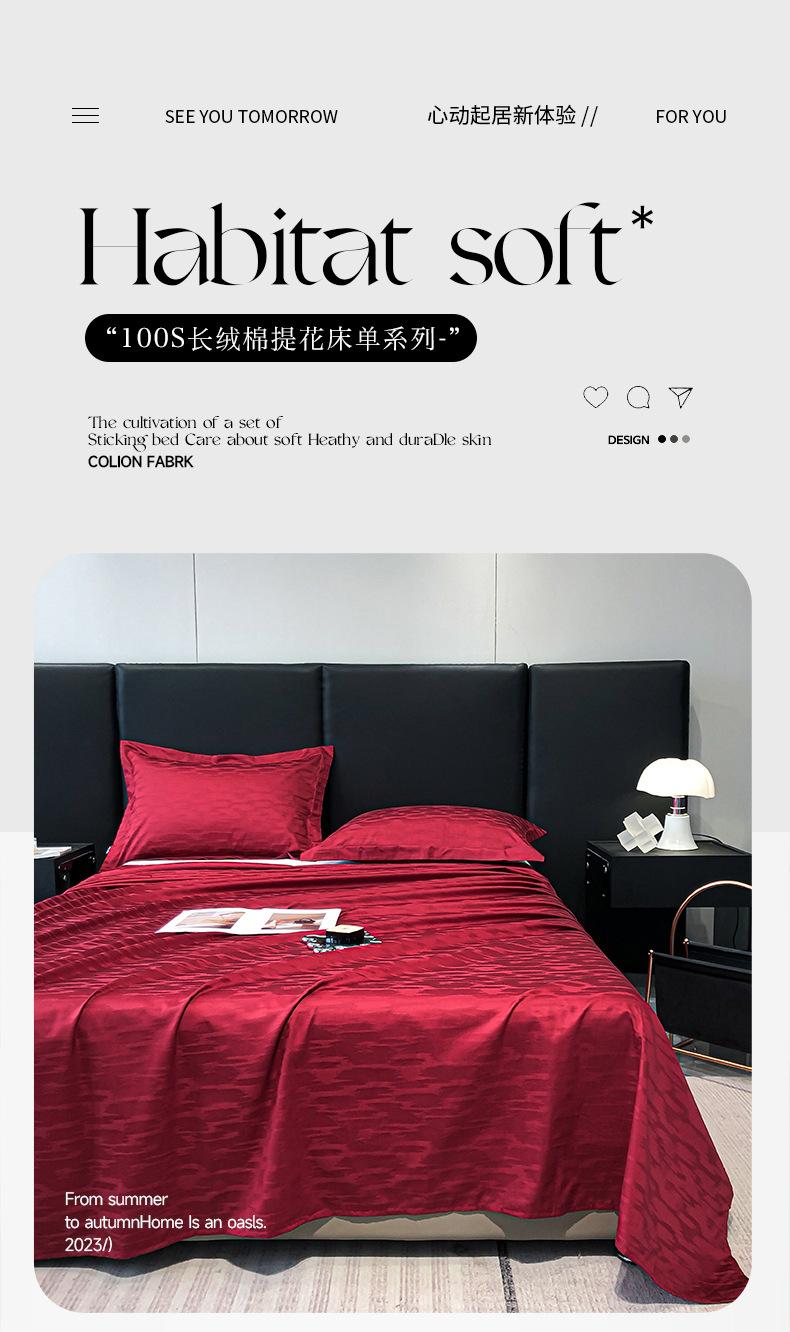 SEE YOU TOMORROW

心动起居新体验 //

FOR YOU

Habitat soft*

“100S长绒棉提花床单系列-”

The cultivation of a set of
Sticking bed Care about soft Heathy and duraDle skin
COLION FABRK

DESIGN

From summer
to autumnHome Is an oasls.
2023/)